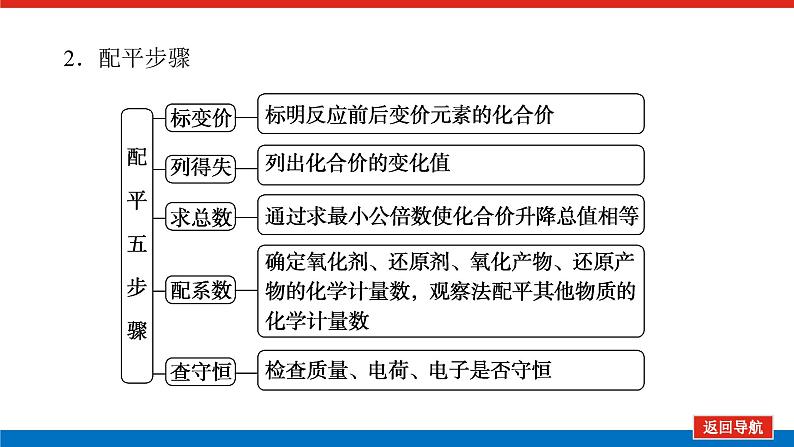 2．配平步骤

配平五步骤

标变价　标明反应前后变价元素的化合价

列得失　列出化合价的变化值

求总数　通过求最小公倍数使化合价升降总值相等

配系数　确定氧化剂、还原剂、氧化产物、还原产物的化学计量数，观察法配平其他物质的化学计量数

查守恒　检查质量、电荷、电子是否守恒

返回导航